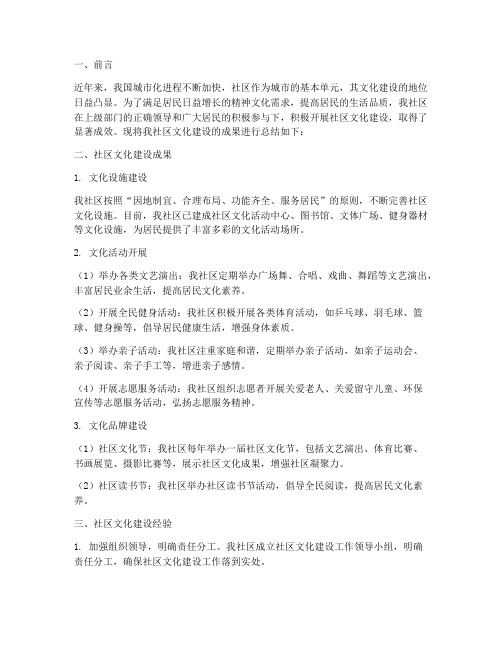 一、前言

近年来，我国城市化进程不断加快，社区作为城市的基本单元，其文化建设的地位日益凸显。为了满足居民日益增长的精神文化需求，提高居民的生活品质，我社区在上级部门的正确领导和广大居民的积极参与下，积极开展社区文化建设，取得了显著成效。现将我社区文化建设的成果进行总结如下：

二、社区文化建设成果

1. 文化设施建设

我社区按照“因地制宜、合理布局、功能齐全、服务居民”的原则，不断完善社区文化设施。目前，我社区已建成社区文化活动中心、图书馆、文体广场、健身器材等文化设施，为居民提供了丰富多彩的文化活动场所。

2. 文化活动开展

（1）举办各类文艺演出：我社区定期举办广场舞、合唱、戏曲、舞蹈等文艺演出，丰富居民业余生活，提高居民文化素养。

（2）开展全民健身活动：我社区积极开展各类体育活动，如乒乓球、羽毛球、篮球、健身操等，倡导居民健康生活，增强身体素质。

（3）举办亲子活动：我社区注重家庭和谐，定期举办亲子活动，如亲子运动会、亲子阅读、亲子手工等，增进亲子感情。

（4）开展志愿服务活动：我社区组织志愿者开展关爱老人、关爱留守儿童、环保宣传等志愿服务活动，弘扬志愿服务精神。

3. 文化品牌建设

（1）社区文化节：我社区每年举办一届社区文化节，包括文艺演出、体育比赛、书画展览、摄影比赛等，展示社区文化成果，增强社区凝聚力。

（2）社区读书节：我社区举办社区读书节活动，倡导全民阅读，提高居民文化素养。

三、社区文化建设经验

1. 加强组织领导，明确责任分工。我社区成立社区文化建设工作领导小组，明确责任分工，确保社区文化建设工作落到实处。